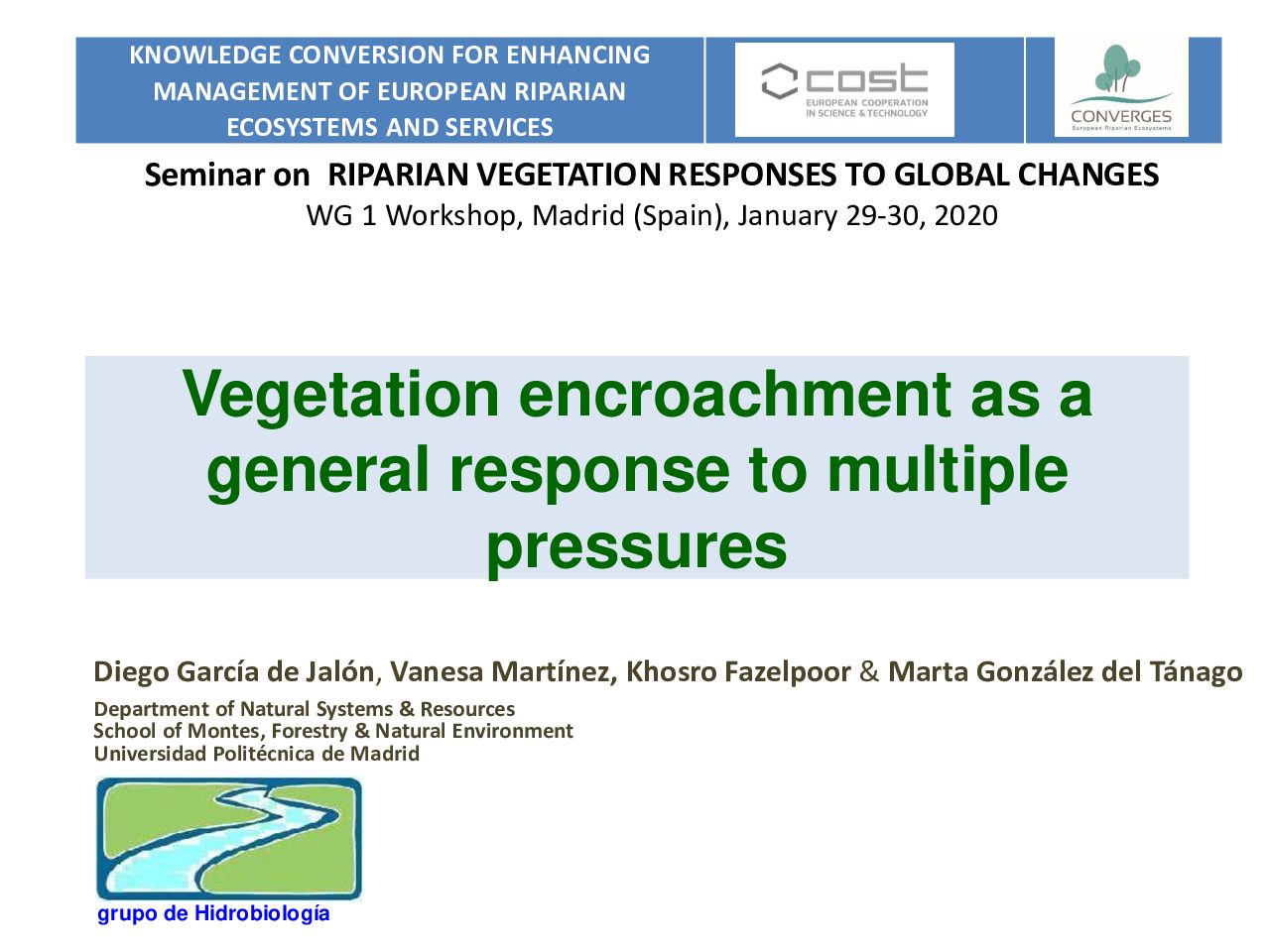 KNOWLEDGE CONVERSION FOR ENHANCING MANAGEMENT OF EUROPEAN RIPARIAN ECOSYSTEMS AND SERVICES

cost
EUROPEAN COOPERATION IN SCIENCE & TECHNOLOGY

CONVERGES
European Riparian Ecosystems

Seminar on RIPARIAN VEGETATION RESPONSES TO GLOBAL CHANGES
WG 1 Workshop, Madrid (Spain), January 29-30, 2020

Vegetation encroachment as a general response to multiple pressures

Diego García de Jalón, Vanesa Martínez, Khosro Fazelpoor & Marta González del Tánago

Department of Natural Systems & Resources
School of Montes, Forestry & Natural Environment
Universidad Politécnica de Madrid

grupo de Hidrobiología